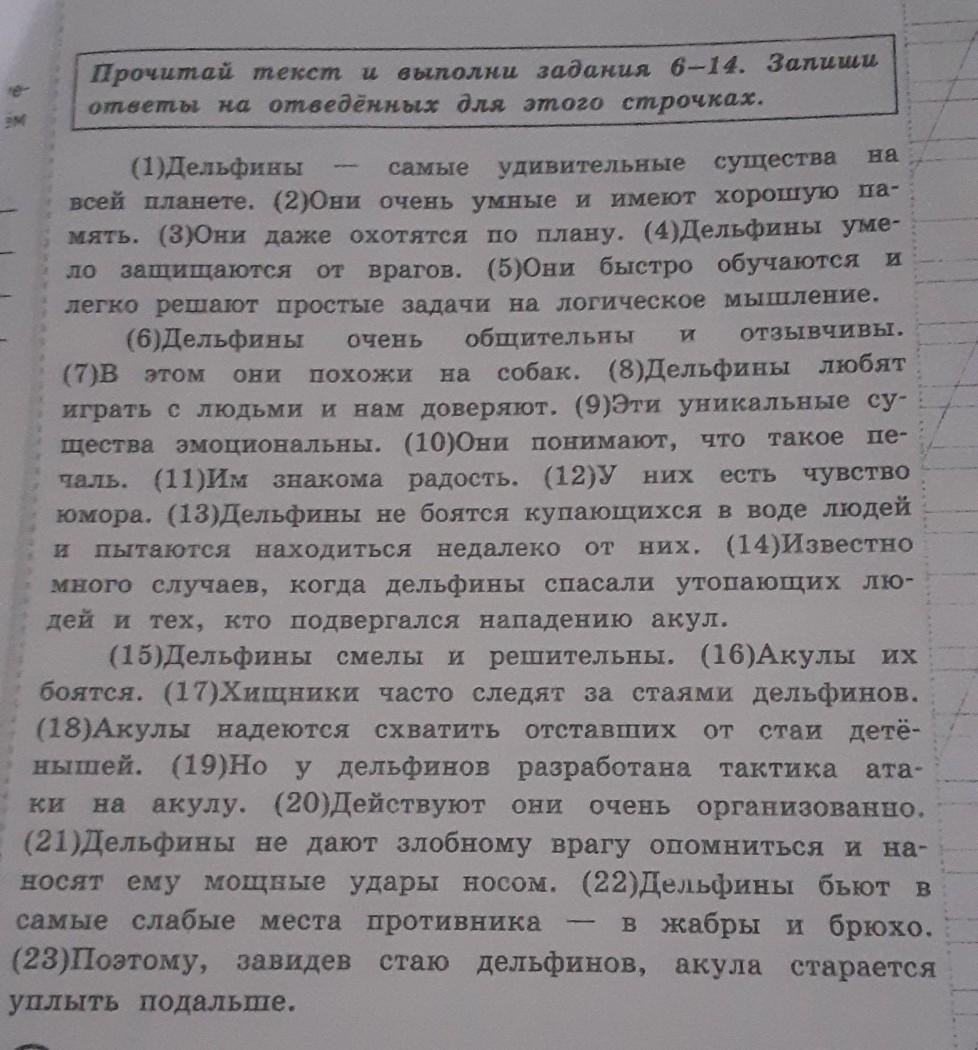 Прочитай текст и выполни задания 6–14. Запиши ответы на отведённых для этого строчках.

(1)Дельфины — самые удивительные существа на всей планете. (2)Они очень умные и имеют хорошую память. (3)Они даже охотятся по плану. (4)Дельфины умело защищаются от врагов. (5)Они быстро обучаются и легко решают простые задачи на логическое мышление.

(6)Дельфины очень общительны и отзывчивы. (7)В этом они похожи на собак. (8)Дельфины любят играть с людьми и нам доверяют. (9)Эти уникальные существа эмоциональны. (10)Они понимают, что такое печаль. (11)Им знакома радость. (12)У них есть чувство юмора. (13)Дельфины не боятся купающихся в воде людей и пытаются находиться недалеко от них. (14)Известно много случаев, когда дельфины спасали утопающих людей и тех, кто подвергался нападению акул.

(15)Дельфины смелы и решительны. (16)Акулы их боятся. (17)Хищники часто следят за стаями дельфинов. (18)Акулы надеются схватить отставших от стаи детёнышей. (19)Но у дельфинов разработана тактика атаки на акулу. (20)Действуют они очень организованно. (21)Дельфины не дают злобному врагу опомниться и наносят ему мощные удары носом. (22)Дельфины бьют в самые слабые места противника — в жабры и брюхо. (23)Поэтому, завидев стаю дельфинов, акула старается уплыть подальше.